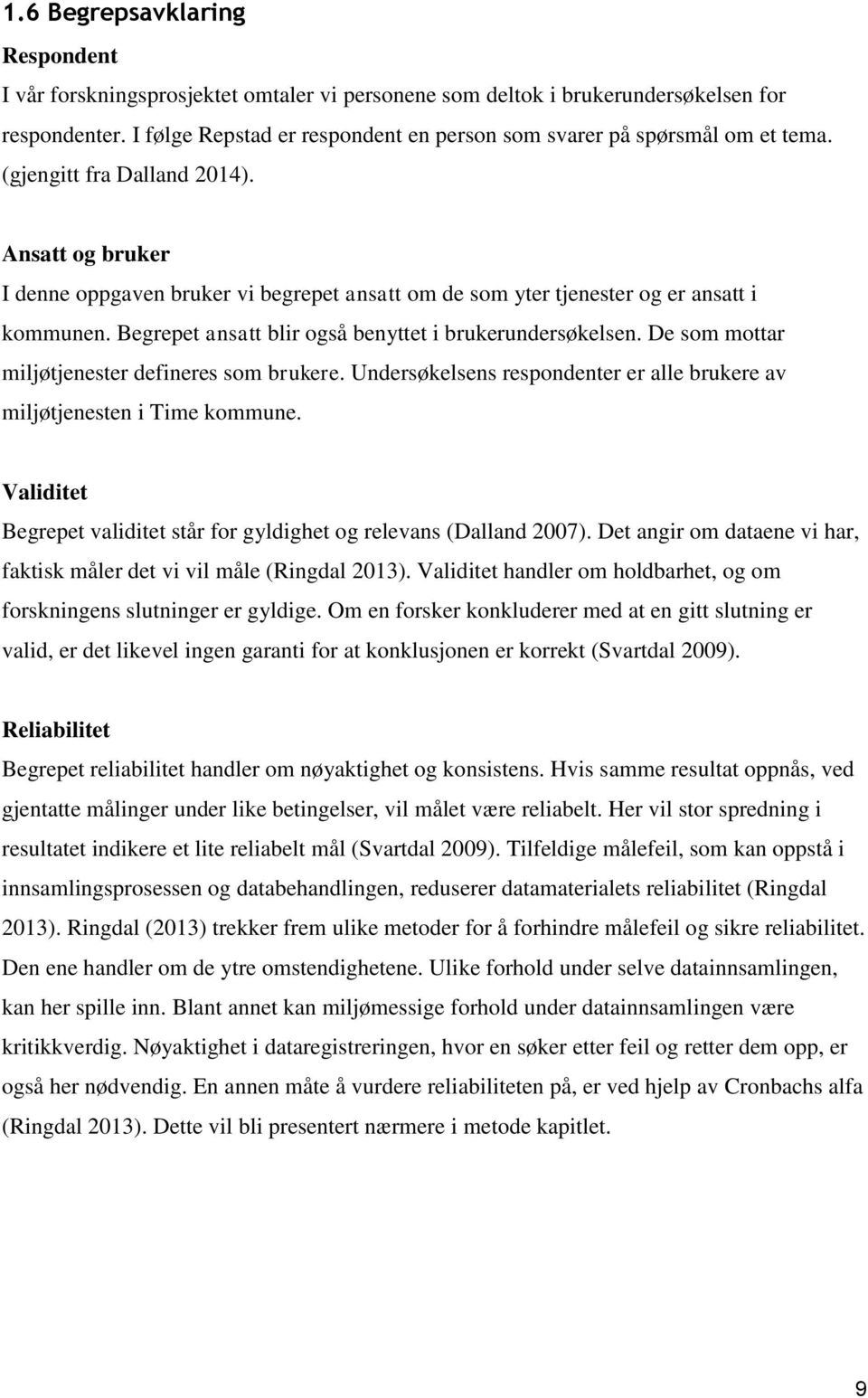 1.6 Begrepsavklaring

Respondent
I vår forskningsprosjektet omtaler vi personene som deltok i brukerundersøkelsen for respondenter. I følge Repstad er respondent en person som svarer på spørsmål om et tema. (gjengitt fra Dalland 2014).

Ansatt og bruker
I denne oppgaven bruker vi begrepet ansatt om de som yter tjenester og er ansatt i kommunen. Begrepet ansatt blir også benyttet i brukerundersøkelsen. De som mottar miljøtjenester defineres som brukere. Undersøkelsens respondenter er alle brukere av miljøtjenesten i Time kommune.

Validitet
Begrepet validitet står for gyldighet og relevans (Dalland 2007). Det angir om dataene vi har, faktisk måler det vi vil måle (Ringdal 2013). Validitet handler om holdbarhet, og om forskningens slutninger er gyldige. Om en forsker konkluderer med at en gitt slutning er valid, er det likevel ingen garanti for at konklusjonen er korrekt (Svartdal 2009).

Reliabilitet
Begrepet reliabilitet handler om nøyaktighet og konsistens. Hvis samme resultat oppnås, ved gjentatte målinger under like betingelser, vil målet være reliabelt. Her vil stor spredning i resultatet indikere et lite reliabelt mål (Svartdal 2009). Tilfeldige målefeil, som kan oppstå i innsamlingsprosessen og databehandlingen, reduserer datamaterialets reliabilitet (Ringdal 2013). Ringdal (2013) trekker frem ulike metoder for å forhindre målefeil og sikre reliabilitet. Den ene handler om de ytre omstendighetene. Ulike forhold under selve datainnsamlingen, kan her spille inn. Blant annet kan miljømessige forhold under datainnsamlingen være kritikkverdig. Nøyaktighet i dataregistreringen, hvor en søker etter feil og retter dem opp, er også her nødvendig. En annen måte å vurdere reliabiliteten på, er ved hjelp av Cronbachs alfa (Ringdal 2013). Dette vil bli presentert nærmere i metode kapitlet.

9